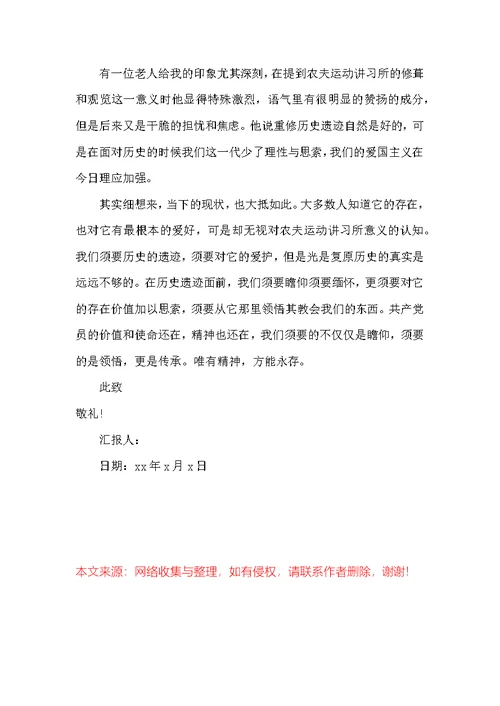 有一位老人给我的印象尤其深刻，在提到农夫运动讲习所的修葺和观览这一意义时他显得特殊激烈，语气里有很明显的赞扬的成分，但是后来又是干脆的担忧和焦虑。他说重修历史遗迹自然是好的，可是在面对历史的时候我们这一代少了理性与思索，我们的爱国主义在今日理应加强。

其实细想来，当下的现状，也大抵如此。大多数人知道它的存在，也对它有最根本的爱好，可是却无视对农夫运动讲习所意义的认知。我们须要历史的遗迹，须要对它的爱护，但是光是复原历史的真实是远远不够的。在历史遗迹面前，我们须要瞻仰须要缅怀，更须要对它的存在价值加以思索，须要从它那里领悟其教会我们的东西。共产党员的价值和使命还在，精神也还在，我们须要的不仅仅是瞻仰，须要的是领悟，更是传承。唯有精神，方能永存。

此致

敬礼！

汇报人：

日期：xx年x月x日

本文来源：网络收集与整理，如有侵权，请联系作者删除，谢谢！